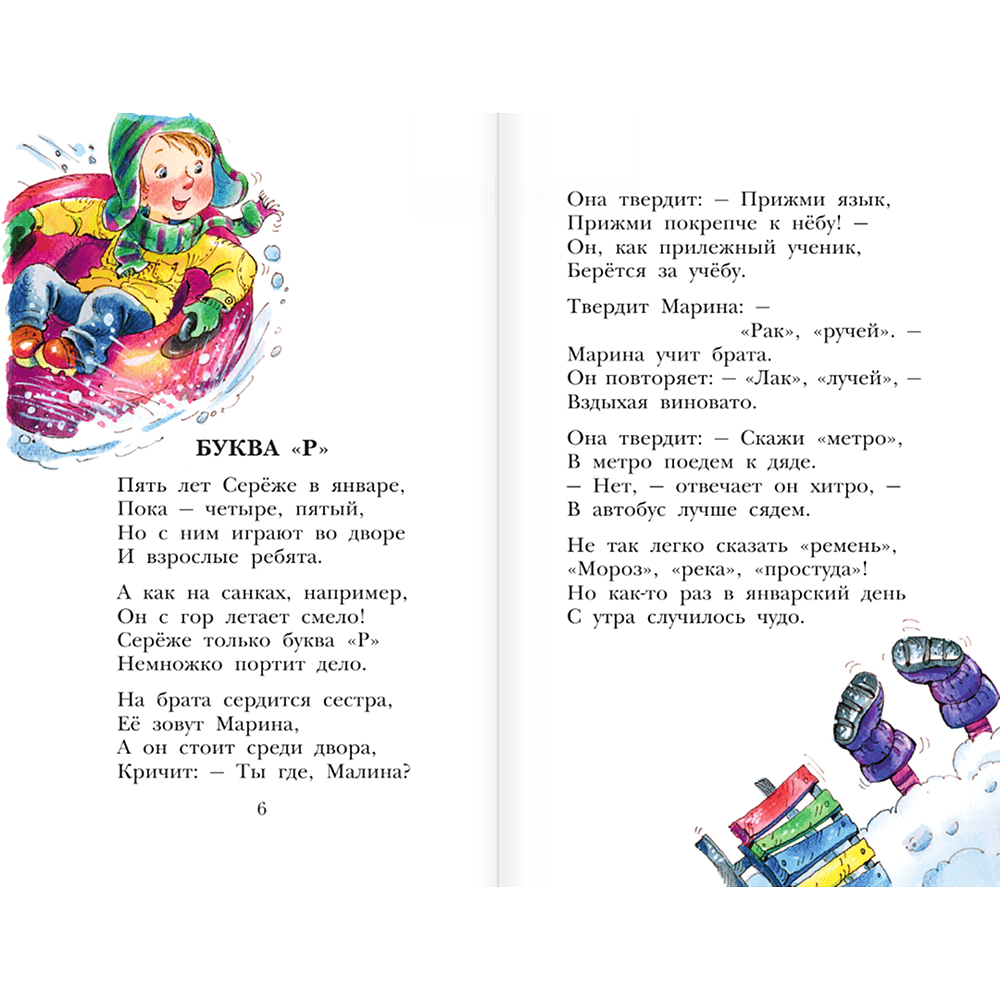 БУКВА «Р»

Пять лет Серёже в январе,
Пока — четыре, пятый,
Но с ним играют во дворе
И взрослые ребята.

А как на санках, например,
Он с гор летает смело!
Серёже только буква «Р»
Немножко портит дело.

На брата сердится сестра,
Её зовут Марина,
А он стоит среди двора,
Кричит: — Ты где, Малина?

6

Она твердит: — Прижми язык,
Прижми покрепче к нёбу! —
Он, как прилежный ученик,
Берётся за учёбу.

Твердит Марина: —
«Рак», «ручей». —
Марина учит брата.
Он повторяет: — «Лак», «лучей», —
Вздыхая виновато.

Она твердит: — Скажи «метро»,
В метро поедем к дяде.
— Нет, — отвечает он хитро, —
В автобус лучше сядем.

Не так легко сказать «ремень»,
«Мороз», «река», «простуда»!
Но как-то раз в январский день
С утра случилось чудо.